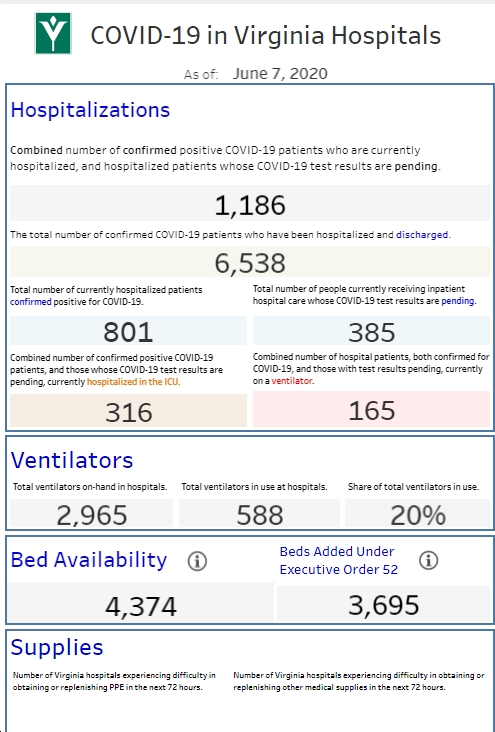 COVID-19 in Virginia Hospitals

As of: June 7, 2020

Hospitalizations

Combined number of confirmed positive COVID-19 patients who are currently hospitalized, and hospitalized patients whose COVID-19 test results are pending.

1,186

The total number of confirmed COVID-19 patients who have been hospitalized and discharged.

6,538

Total number of currently hospitalized patients confirmed positive for COVID-19.

801

Total number of people currently receiving inpatient hospital care whose COVID-19 test results are pending.

385

Combined number of confirmed positive COVID-19 patients, and those whose COVID-19 test results are pending, currently hospitalized in the ICU.

316

Combined number of hospital patients, both confirmed for COVID-19, and those with test results pending, currently on a ventilator.

165

Ventilators

Total ventilators on-hand in hospitals.

2,965

Total ventilators in use at hospitals.

588

Share of total ventilators in use.

20%

Bed Availability

4,374

Beds Added Under Executive Order 52

3,695

Supplies

Number of Virginia hospitals experiencing difficulty in obtaining or replenishing PPE in the next 72 hours.

Number of Virginia hospitals experiencing difficulty in obtaining or replenishing other medical supplies in the next 72 hours.